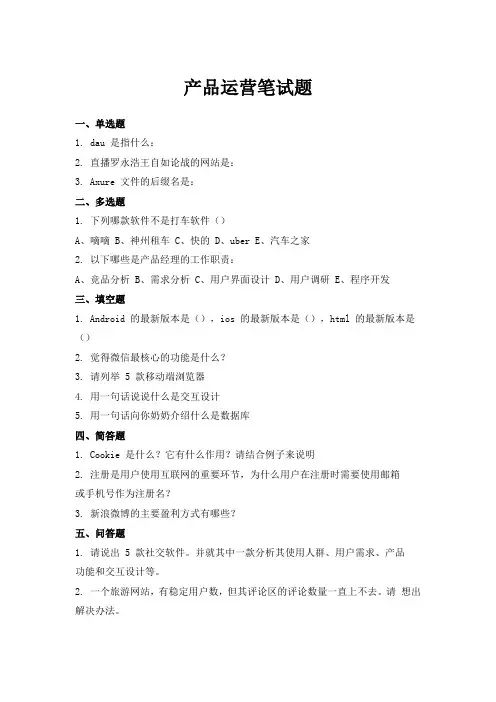 产品运营笔试题

一、单选题

1. dau 是指什么：

2. 直播罗永浩王自如论战的网站是：

3. Axure 文件的后缀名是：

二、多选题

1. 下列哪款软件不是打车软件（）

A、嘀嘀 B、神州租车 C、快的 D、uber E、汽车之家

2. 以下哪些是产品经理的工作职责：

A、竞品分析 B、需求分析 C、用户界面设计 D、用户调研 E、程序开发

三、填空题

1. Android 的最新版本是（），ios 的最新版本是（），html 的最新版本是（）

2. 觉得微信最核心的功能是什么？

3. 请列举 5 款移动端浏览器

4. 用一句话说说什么是交互设计

5. 用一句话向你奶奶介绍什么是数据库

四、简答题

1. Cookie 是什么？它有什么作用？请结合例子来说明

2. 注册是用户使用互联网的重要环节，为什么用户在注册时需要使用邮箱或手机号作为注册名？

3. 新浪微博的主要盈利方式有哪些？

五、问答题

1. 请说出 5 款社交软件。并就其中一款分析其使用人群、用户需求、产品功能和交互设计等。

2. 一个旅游网站，有稳定用户数，但其评论区的评论数量一直上不去。请 想出解决办法。